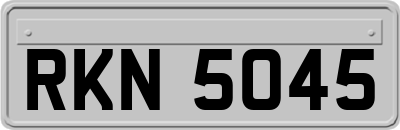 RKN 5045